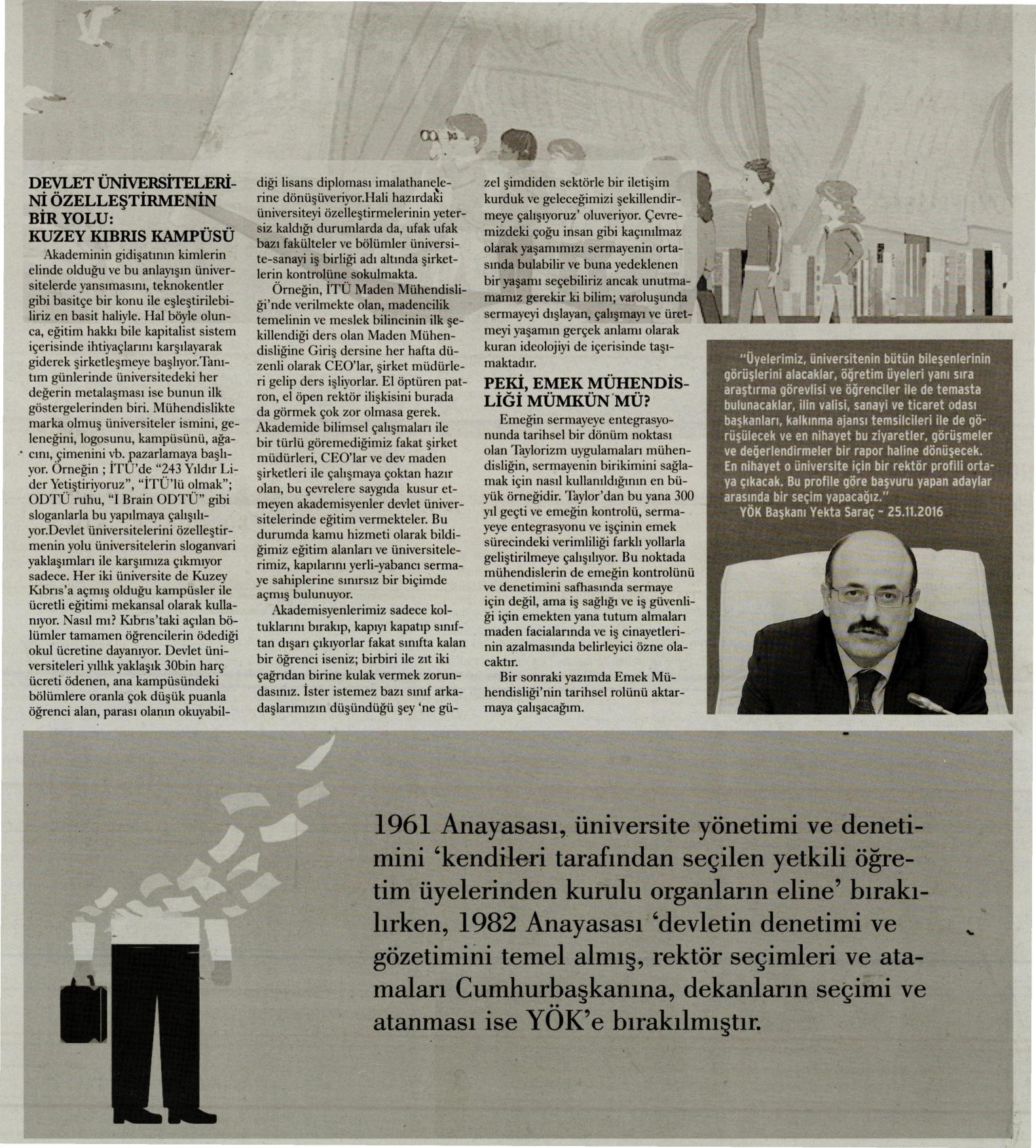 DEVLET ÜNİVERSİTELERİNİ ÖZELLEŞTİRMENİN BİR YOLU: KUZEY KIBRIS KAMPÜSÜ

Akademinin gidişatının kimlerin elinde olduğu ve bu anlayışın üniversitelerde yansımasını, teknokentler gibi basitçe bir konu ile eşleştirilebiliriz en basit haliyle. Hal böyle olunca, eğitim hakkı bile kapitalist sistem içerisinde ihtiyaçlarını karşılayarak giderek şirketleşmeye başlıyor.Tanıtım günlerinde üniversitedeki her değerin metalaşması ise bunun ilk göstergelerinden biri. Mühendislikte marka olmuş üniversiteler ismini, geleneğini, logosunu, kampüsünü, ağacını, çimenini vb. pazarlamaya başlıyor. Örneğin ; İTÜ'de "243 Yıldır Lider Yetiştiriyoruz", "İTÜ'lü olmak"; ODTÜ ruhu, "I Brain ODTÜ" gibi sloganlarla bu yapılmaya çalışılıyor.Devlet üniversitelerini özelleştirmenin yolu üniversitelerin sloganvari yaklaşımları ile karşımıza çıkmıyor sadece. Her iki üniversite de Kuzey Kıbrıs'a açmış olduğu kampüsler ile ücretli eğitimi mekansal olarak kullanıyor. Nasıl mı? Kıbrıs'taki açılan bölümler tamamen öğrencilerin ödediği okul ücretine dayanıyor. Devlet üniversiteleri yıllık yaklaşık 30bin harç ücreti ödenen, ana kampüsündeki bölümlere oranla çok düşük puanla öğrenci alan, parası olanın okuyabildiği lisans diploması imalathanelerine dönüşüveriyor.Hali hazırdaki üniversiteyi özelleştirmelerinin yetersiz kaldığı durumlarda da, ufak ufak bazı fakülteler ve bölümler üniversite-sanayi iş birliği adı altında şirketlerin kontrolüne sokulmakta.

Örneğin, İTÜ Maden Mühendisliği'nde verilmekte olan, madencilik temelinin ve meslek bilincinin ilk şekillendiği ders olan Maden Mühendisliğine Giriş dersine her hafta düzenli olarak CEO'lar, şirket müdürleri gelip ders işliyorlar. El öptüren patron, el öpen rektör ilişkisini burada da görmek çok zor olmasa gerek. Akademide bilimsel çalışmaları ile bir türlü göremediğimiz fakat şirket müdürleri, CEO'lar ve dev maden şirketleri ile çalışmaya çoktan hazır olan, bu çevrelere saygıda kusur etmeyen akademisyenler devlet üniversitelerinde eğitim vermekteler. Bu durumda kamu hizmeti olarak bildiğimiz eğitim alanları ve üniversitelerimiz, kapılarını yerli-yabancı sermaye sahiplerine sınırsız bir biçimde açmış bulunuyor.

Akademisyenlerimiz sadece koltuklarını bırakıp, kapıyı kapatıp sınıftan dışarı çıkıyorlar fakat sınıfta kalan bir öğrenci iseniz; birbiri ile zıt iki çağrıdan birine kulak vermek zorundasınız. İster istemez bazı sınıf arkadaşlarımızın düşündüğü şey 'ne güzel şimdiden sektörle bir iletişim kurduk ve geleceğimizi şekillendirmeye çalışıyoruz' oluveriyor. Çevremizdeki çoğu insan gibi kaçınılmaz olarak yaşamımızı sermayenin ortasında bulabilir ve buna yedeklenen bir yaşamı seçebiliriz ancak unutmamamız gerekir ki bilim; varoluşunda sermayeyi dışlayan, çalışmayı ve üretmeyi yaşamın gerçek anlamı olarak kuran ideolojiyi de içerisinde taşımaktadır.

PEKİ, EMEK MÜHENDİSLİĞİ MÜMKÜN MÜ?

Emeğin sermayeye entegrasyonunda tarihsel bir dönüm noktası olan Taylorizm uygulamaları mühendisliğin, sermayenin birikimini sağlamak için nasıl kullanıldığının en büyük örneğidir. Taylor'dan bu yana 300 yıl geçti ve emeğin kontrolü, sermayeye entegrasyonu ve işçinin emek sürecindeki verimliliği farklı yollarla geliştirilmeye çalışılıyor. Bu noktada mühendislerin de emeğin kontrolünü ve denetimini safhasında sermaye için değil, ama iş sağlığı ve iş güvenliği için emekten yana tutum almaları maden facialarında ve iş cinayetlerinin azalmasında belirleyici özne olacaktır.

Bir sonraki yazımda Emek Mühendisliği'nin tarihsel rolünü aktarmaya çalışacağım.

"Üyelerimiz, üniversitenin bütün bileşenlerinin görüşlerini alacaklar, öğretim üyeleri yanı sıra araştırma görevlisi ve öğrenciler ile de temasta bulunacaklar, ilin valisi, sanayi ve ticaret odası başkanları, kalkınma ajansı temsilcileri ile de görüşülecek ve en nihayet bu ziyaretler, görüşmeler ve değerlendirmeler bir rapor haline dönüşecek. En nihayet o üniversite için bir rektör profili ortaya çıkacak. Bu profile göre başvuru yapan adaylar arasında bir seçim yapacağız."
YÖK Başkanı Yekta Saraç - 25.11.2016

1961 Anayasası, üniversite yönetimi ve denetimini 'kendileri tarafından seçilen yetkili öğretim üyelerinden kurulu organların eline' bırakılırken, 1982 Anayasası 'devletin denetimi ve gözetimini temel almış, rektör seçimleri ve atamaları Cumhurbaşkanına, dekanların seçimi ve atanması ise YÖK'e bırakılmıştır.